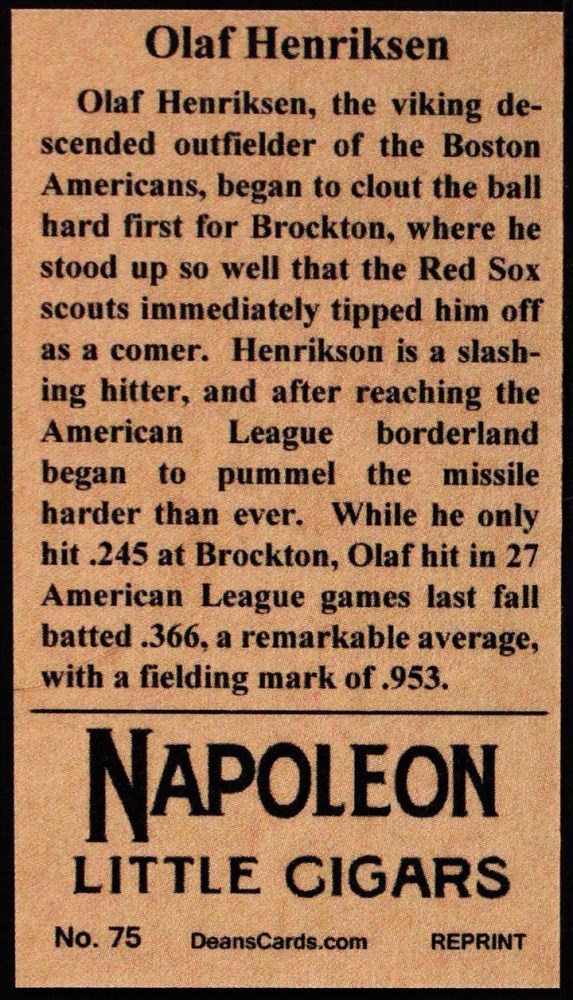 Olaf Henriksen

Olaf Henriksen, the viking descended outfielder of the Boston Americans, began to clout the ball hard first for Brockton, where he stood up so well that the Red Sox scouts immediately tipped him off as a comer. Henrikson is a slashing hitter, and after reaching the American League borderland began to pummel the missile harder than ever. While he only hit .245 at Brockton, Olaf hit in 27 American League games last fall batted .366, a remarkable average, with a fielding mark of .953.

NAPOLEON
LITTLE CIGARS

No. 75 DeansCards.com REPRINT